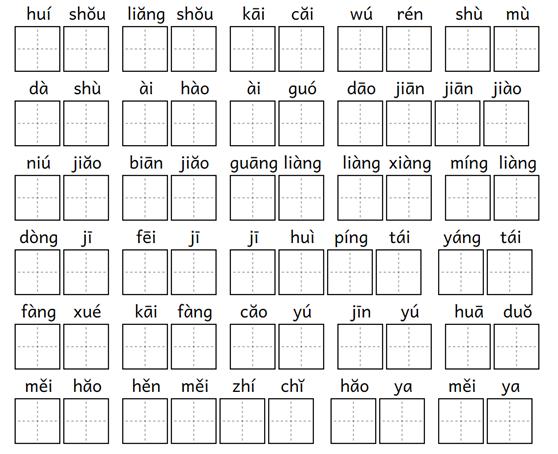 huí shǒu liǎng shǒu kāi cǎi wú rén shù mù

dà shù ài hào ài guó dāo jiān jiān jiào

niú jiǎo biān jiǎo guāng liàng liàng xiàng míng liàng

dòng jī fēi jī jī huì píng tái yáng tái

fàng xué kāi fàng cǎo yú jīn yú huā duǒ

měi hǎo hěn měi zhí chǐ hǎo ya měi ya